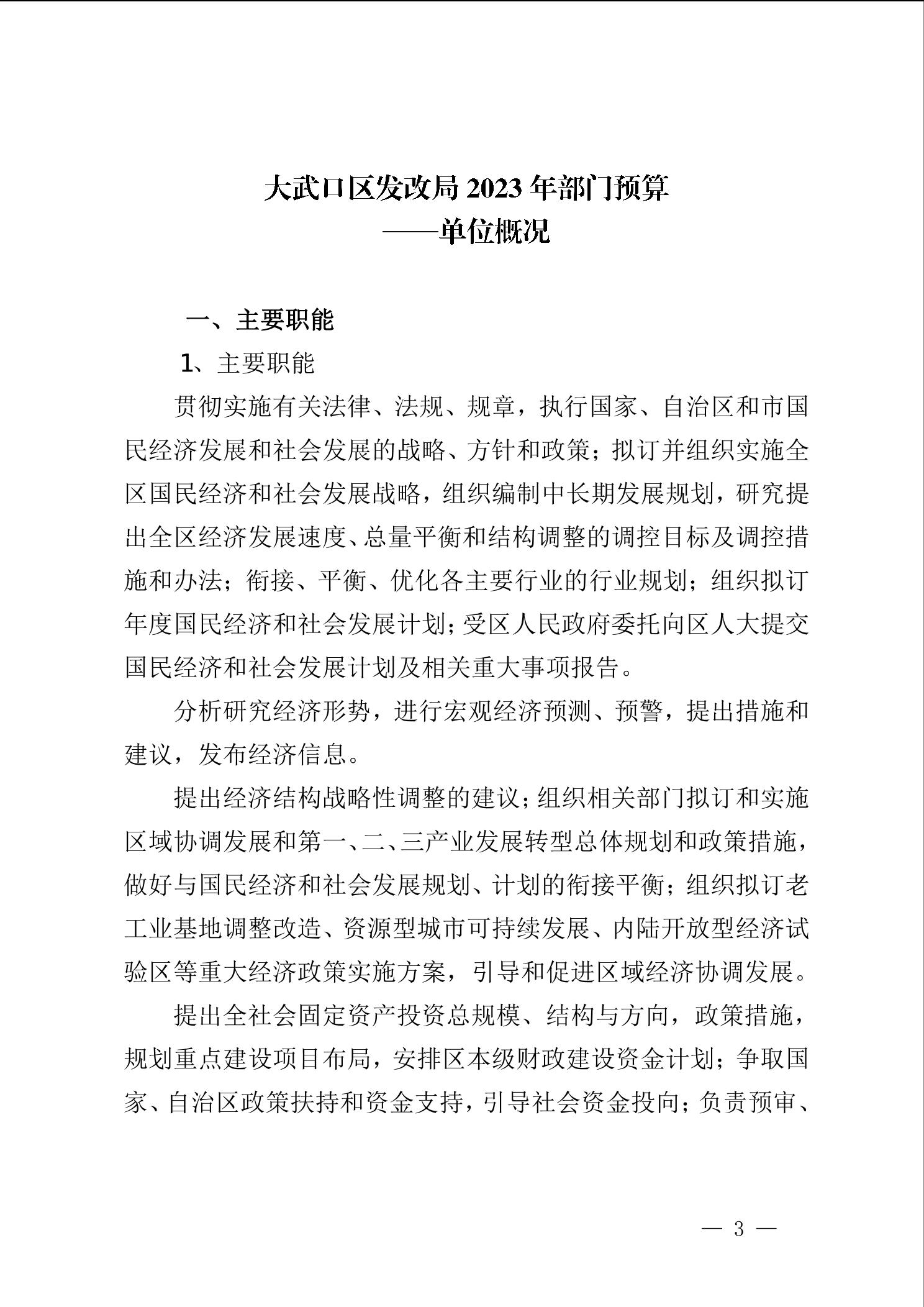 大武口区发改局 2023 年部门预算
——单位概况

一、主要职能

1、主要职能

贯彻实施有关法律、法规、规章，执行国家、自治区和市国民经济发展和社会发展的战略、方针和政策；拟订并组织实施全区国民经济和社会发展战略，组织编制中长期发展规划，研究提出全区经济发展速度、总量平衡和结构调整的调控目标及调控措施和办法；衔接、平衡、优化各主要行业的行业规划；组织拟订年度国民经济和社会发展计划；受区人民政府委托向区人大提交国民经济和社会发展计划及相关重大事项报告。

分析研究经济形势，进行宏观经济预测、预警，提出措施和建议，发布经济信息。

提出经济结构战略性调整的建议；组织相关部门拟订和实施区域协调发展和第一、二、三产业发展转型总体规划和政策措施，做好与国民经济和社会发展规划、计划的衔接平衡；组织拟订老工业基地调整改造、资源型城市可持续发展、内陆开放型经济试验区等重大经济政策实施方案，引导和促进区域经济协调发展。

提出全社会固定资产投资总规模、结构与方向，政策措施，规划重点建设项目布局，安排区本级财政建设资金计划；争取国家、自治区政策扶持和资金支持，引导社会资金投向；负责预审、

— 3 —